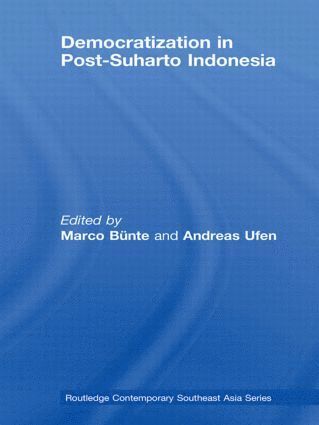 Democratization in Post-Suharto Indonesia

Edited by
Marco Bünte and Andreas Ufen

Routledge Contemporary Southeast Asia Series